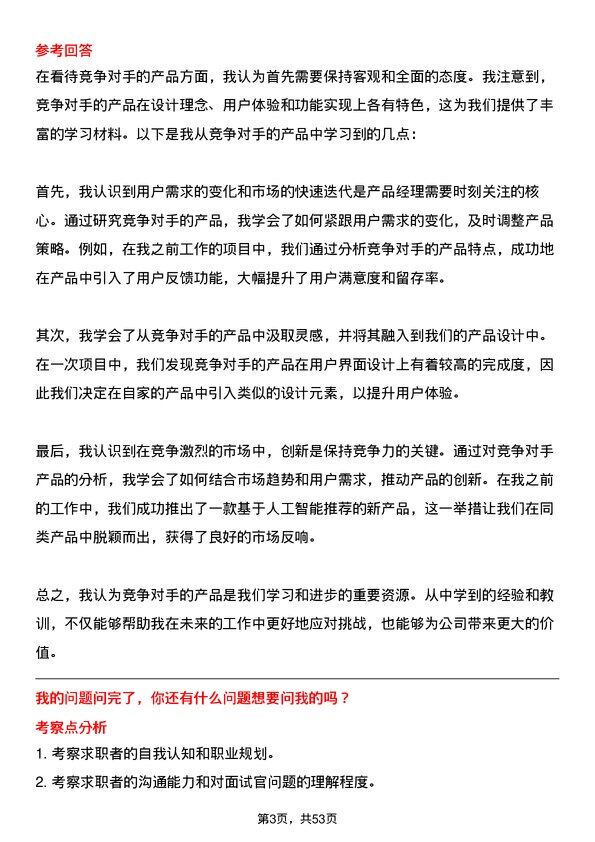 参考回答

在看待竞争对手的产品方面，我认为首先需要保持客观和全面的态度。我注意到，竞争对手的产品在设计理念、用户体验和功能实现上各有特色，这为我们提供了丰富的学习材料。以下是我从竞争对手的产品中学习到的几点：

首先，我认识到用户需求的变化和市场的快速迭代是产品经理需要时刻关注的核心。通过研究竞争对手的产品，我学会了如何紧跟用户需求的变化，及时调整产品策略。例如，在我之前工作的项目中，我们通过分析竞争对手的产品特点，成功地在产品中引入了用户反馈功能，大幅提升了用户满意度和留存率。

其次，我学会了从竞争对手的产品中汲取灵感，并将其融入到我们的产品设计中。在一次项目中，我们发现竞争对手的产品在用户界面设计上有着较高的完成度，因此我们决定在自家的产品中引入类似的设计元素，以提升用户体验。

最后，我认识到在竞争激烈的市场中，创新是保持竞争力的关键。通过对竞争对手产品的分析，我学会了如何结合市场趋势和用户需求，推动产品的创新。在我之前的工作中，我们成功推出了一款基于人工智能推荐的新产品，这一举措让我们在同类产品中脱颖而出，获得了良好的市场反响。

总之，我认为竞争对手的产品是我们学习和进步的重要资源。从中学到的经验和教训，不仅能够帮助我在未来的工作中更好地应对挑战，也能够为公司带来更大的价值。

我的问题问完了，你还有什么问题想要问我的吗？

考察点分析

1. 考察求职者的自我认知和职业规划。

2. 考察求职者的沟通能力和对面试官问题的理解程度。

第3页，共53页